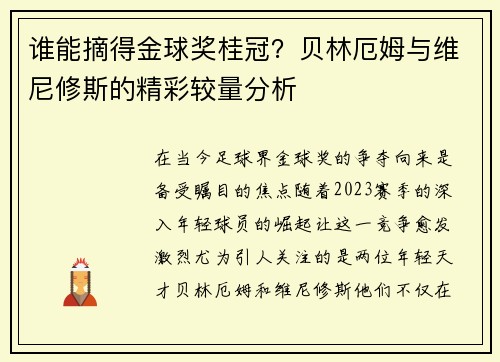 谁能摘得金球奖桂冠？贝林厄姆与维尼修斯的精彩较量分析

在当今足球界金球奖的争夺向来是备受瞩目的焦点随着2023赛季的深入年轻球员的崛起让这一竞争愈发激烈尤为引人关注的是两位年轻天才贝林厄姆和维尼修斯他们不仅在